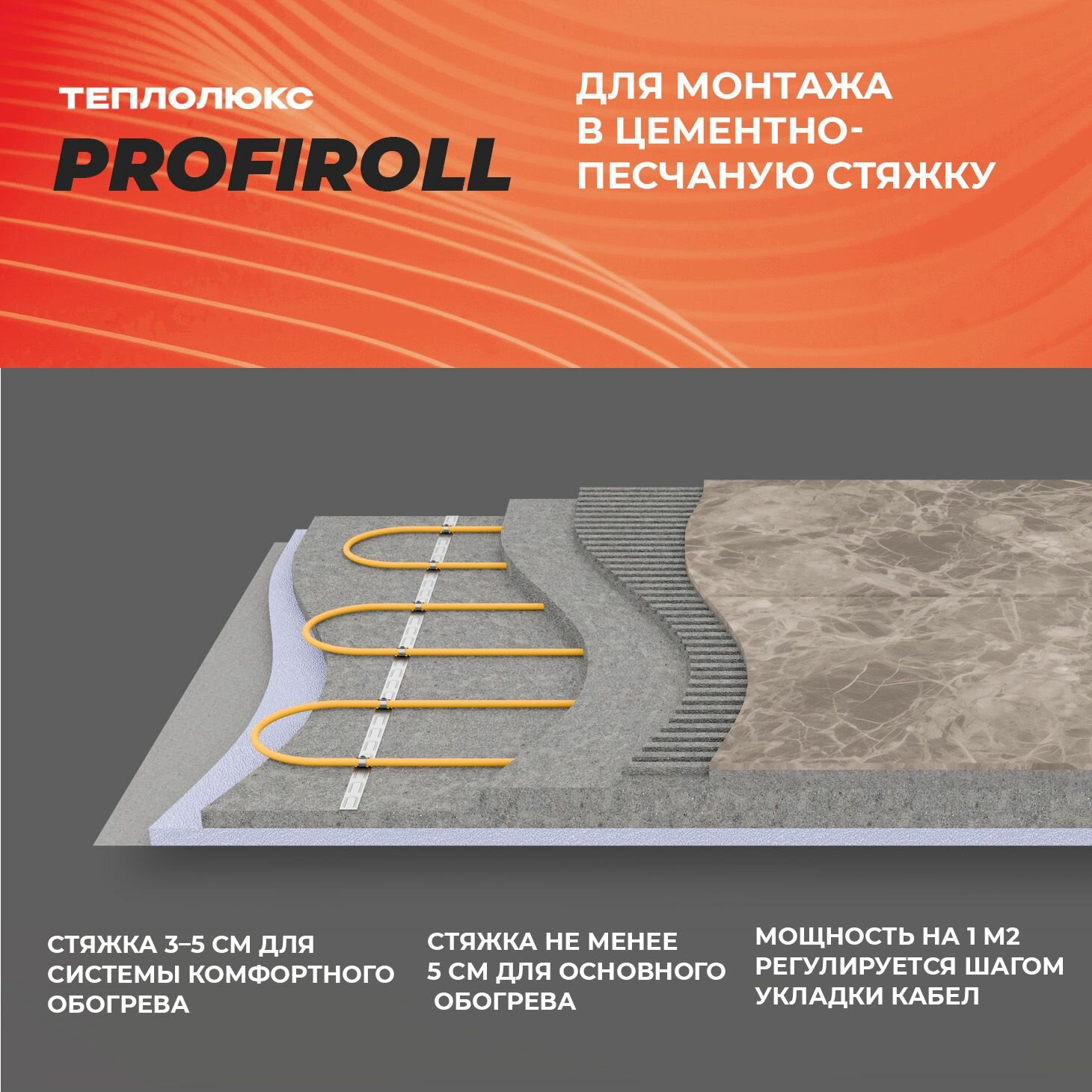 ТЕПЛОЛЮКС
PROFIROLL

ДЛЯ МОНТАЖА В ЦЕМЕНТНО-ПЕСЧАНУЮ СТЯЖКУ

СТЯЖКА 3–5 СМ ДЛЯ СИСТЕМЫ КОМФОРТНОГО ОБОГРЕВА

СТЯЖКА НЕ МЕНЕЕ 5 СМ ДЛЯ ОСНОВНОГО ОБОГРЕВА

МОЩНОСТЬ НА 1 М2 РЕГУЛИРУЕТСЯ ШАГОМ УКЛАДКИ КАБЕЛ